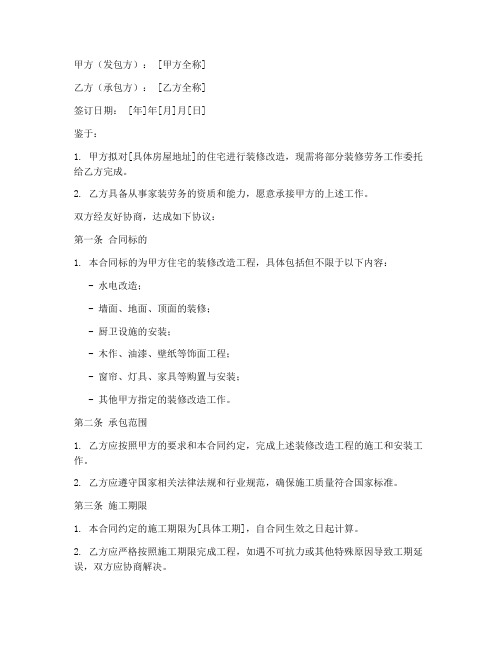 甲方（发包方）：[甲方全称]

乙方（承包方）：[乙方全称]

签订日期：[年]年[月]月[日]

鉴于：

1. 甲方拟对[具体房屋地址]的住宅进行装修改造，现需将部分装修劳务工作委托给乙方完成。

2. 乙方具备从事家装劳务的资质和能力，愿意承接甲方的上述工作。

双方经友好协商，达成如下协议：

第一条 合同标的

1. 本合同标的为甲方住宅的装修改造工程，具体包括但不限于以下内容：

- 水电改造；

- 墙面、地面、顶面的装修；

- 厨卫设施的安装；

- 木作、油漆、壁纸等饰面工程；

- 窗帘、灯具、家具等购置与安装；

- 其他甲方指定的装修改造工作。

第二条 承包范围

1. 乙方应按照甲方的要求和本合同约定，完成上述装修改造工程的施工和安装工作。

2. 乙方应遵守国家相关法律法规和行业规范，确保施工质量符合国家标准。

第三条 施工期限

1. 本合同约定的施工期限为[具体工期]，自合同生效之日起计算。

2. 乙方应严格按照施工期限完成工程，如遇不可抗力或其他特殊原因导致工期延误，双方应协商解决。